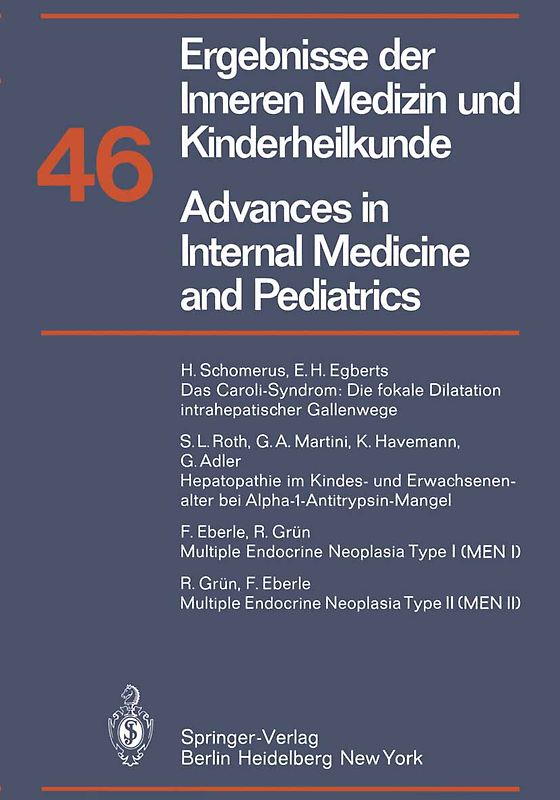 46

Ergebnisse der Inneren Medizin und Kinderheilkunde

Advances in Internal Medicine and Pediatrics

H. Schomerus, E. H. Egberts
Das Caroli-Syndrom: Die fokale Dilatation intrahepatischer Gallenwege

S. L. Roth, G. A. Martini, K. Havemann, G. Adler
Hepatopathie im Kindes- und Erwachsenenalter bei Alpha-1-Antitrypsin-Mangel

F. Eberle, R. Grün
Multiple Endocrine Neoplasia Type I (MEN I)

R. Grün, F. Eberle
Multiple Endocrine Neoplasia Type II (MEN II)

Springer-Verlag
Berlin Heidelberg New York